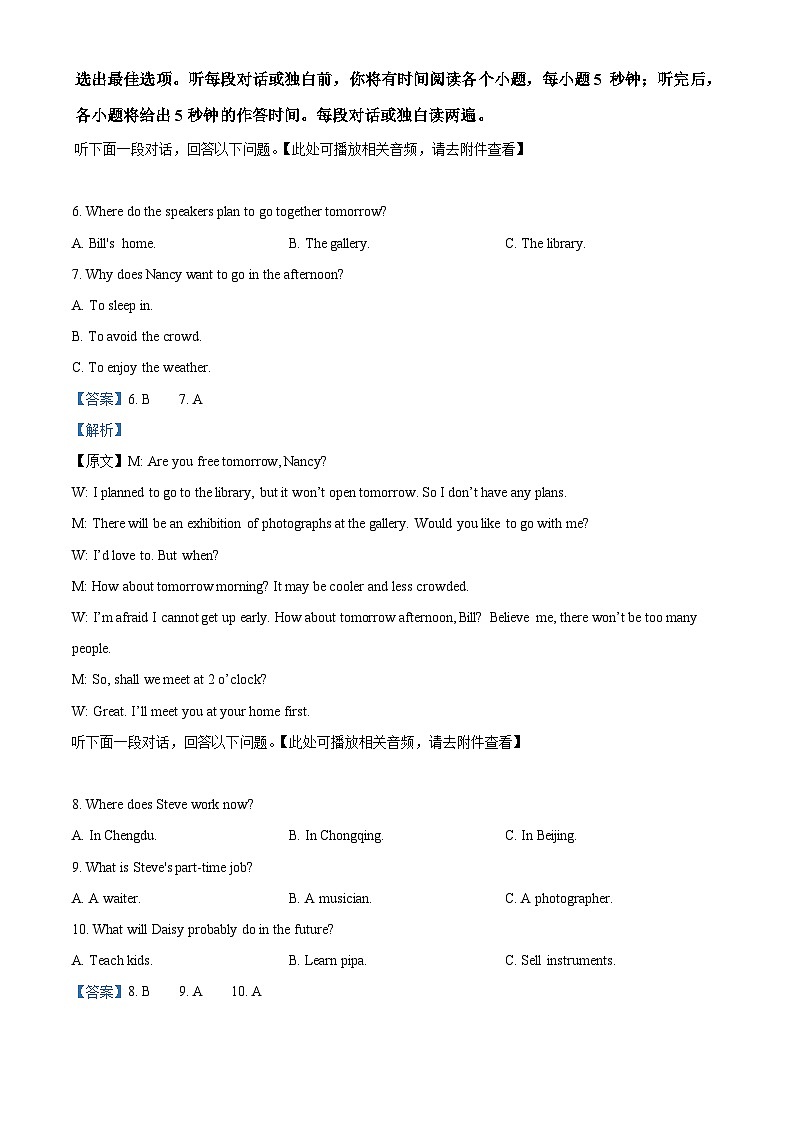 选出最佳选项。听每段对话或独白前，你将有时间阅读各个小题，每小题 5 秒钟；听完后，各小题将给出 5 秒钟的作答时间。每段对话或独白读两遍。

听下面一段对话，回答以下问题。【此处可播放相关音频，请去附件查看】

6. Where do the speakers plan to go together tomorrow?

A. Bill's home.

B. The gallery.

C. The library.

7. Why does Nancy want to go in the afternoon?

A. To sleep in.

B. To avoid the crowd.

C. To enjoy the weather.

【答案】6. B 7. A

【解析】

【原文】M: Are you free tomorrow, Nancy?

W: I planned to go to the library, but it won't open tomorrow. So I don't have any plans.

M: There will be an exhibition of photographs at the gallery. Would you like to go with me?

W: I'd love to. But when?

M: How about tomorrow morning? It may be cooler and less crowded.

W: I'm afraid I cannot get up early. How about tomorrow afternoon, Bill? Believe me, there won't be too many people.

M: So, shall we meet at 2 o'clock?

W: Great. I'll meet you at your home first.

听下面一段对话，回答以下问题。【此处可播放相关音频，请去附件查看】

8. Where does Steve work now?

A. In Chengdu.

B. In Chongqing.

C. In Beijing.

9. What is Steve's part-time job?

A. A waiter.

B. A musician.

C. A photographer.

10. What will Daisy probably do in the future?

A. Teach kids.

B. Learn pipa.

C. Sell instruments.

【答案】8. B 9. A 10. A